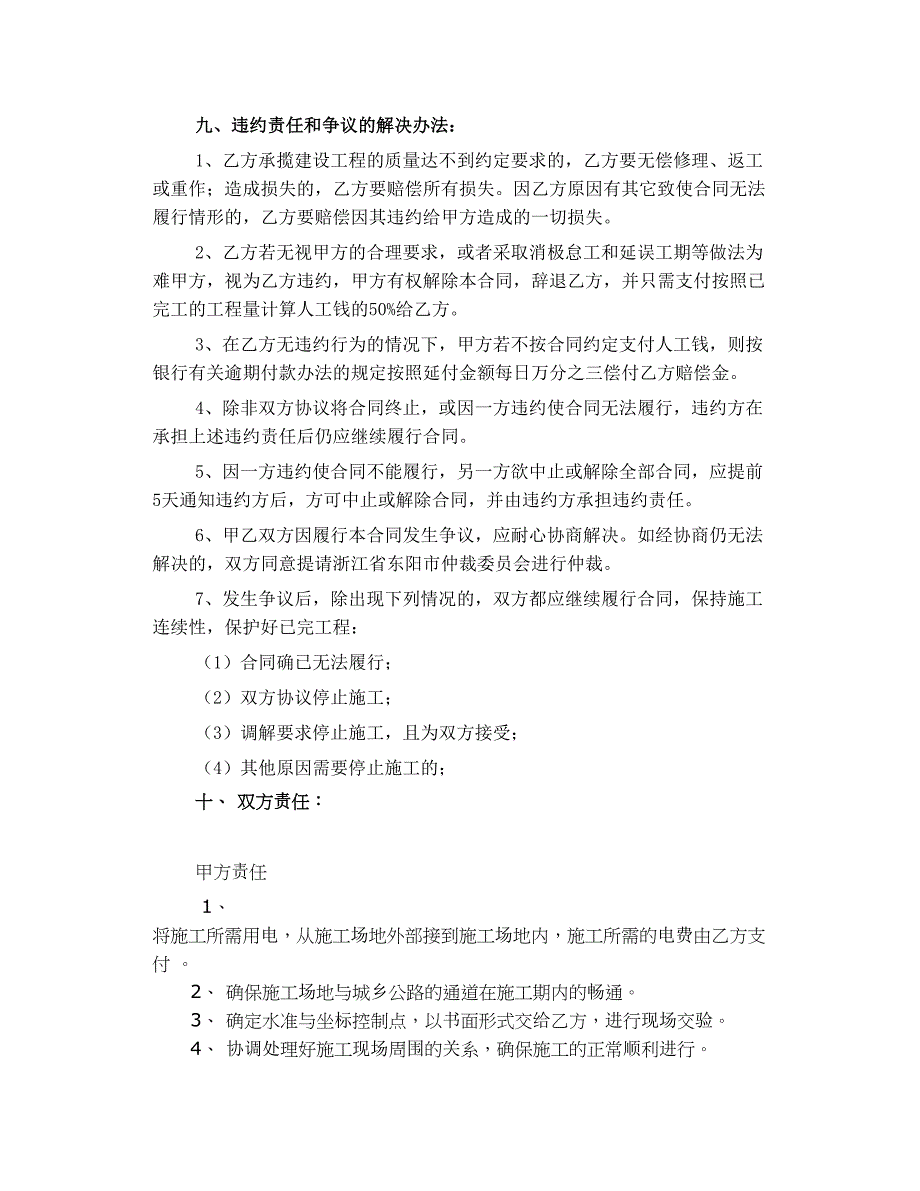 九、违约责任和争议的解决办法：

1、乙方承揽建设工程的质量达不到约定要求的，乙方要无偿修理、返工或重作；造成损失的，乙方要赔偿所有损失。因乙方原因有其它致使合同无法履行情形的，乙方要赔偿因其违约给甲方造成的一切损失。

2、乙方若无视甲方的合理要求，或者采取消极怠工和延误工期等做法为难甲方，视为乙方违约，甲方有权解除本合同，辞退乙方，并只需支付按照已完工的工程量计算人工钱的50%给乙方。

3、在乙方无违约行为的情况下，甲方若不按合同约定支付人工钱，则按银行有关逾期付款办法的规定按照延付金额每日万分之三偿付乙方赔偿金。

4、除非双方协议将合同终止，或因一方违约使合同无法履行，违约方在承担上述违约责任后仍应继续履行合同。

5、因一方违约使合同不能履行，另一方欲中止或解除全部合同，应提前5天通知违约方后，方可中止或解除合同，并由违约方承担违约责任。

6、甲乙双方因履行本合同发生争议，应耐心协商解决。如经协商仍无法解决的，双方同意提请浙江省东阳市仲裁委员会进行仲裁。

7、发生争议后，除出现下列情况的，双方都应继续履行合同，保持施工连续性，保护好已完工程：

（1）合同确已无法履行；

（2）双方协议停止施工；

（3）调解要求停止施工，且为双方接受；

（4）其他原因需要停止施工的；

十、 双方责任：

甲方责任

1、

将施工所需用电，从施工场地外部接到施工场地内，施工所需的电费由乙方支付 。

2、 确保施工场地与城乡公路的通道在施工期内的畅通。

3、 确定水准与坐标控制点，以书面形式交给乙方，进行现场交验。

4、 协调处理好施工现场周围的关系，确保施工的正常顺利进行。